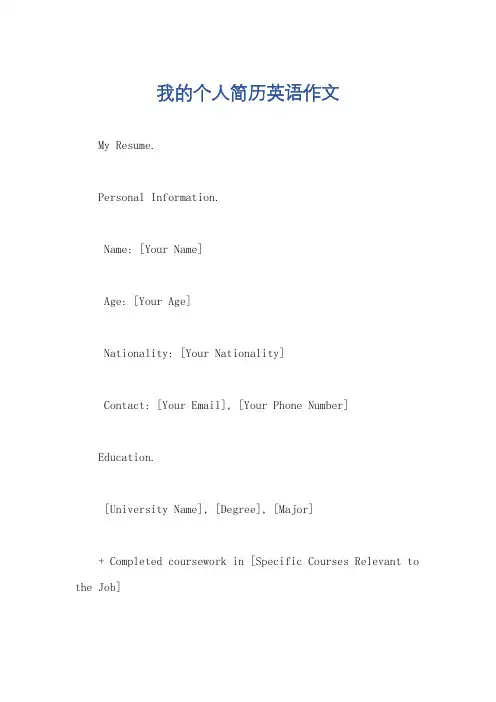 我的个人简历英语作文

My Resume.

Personal Information.

Name: [Your Name]

Age: [Your Age]

Nationality: [Your Nationality]

Contact: [Your Email], [Your Phone Number]

Education.

[University Name], [Degree], [Major]

+ Completed coursework in [Specific Courses Relevant to the Job]